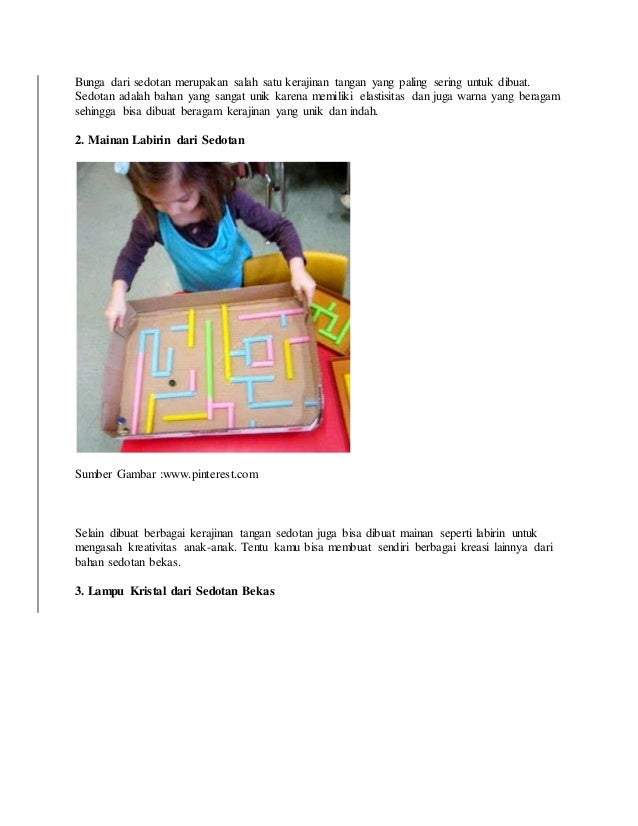 Bunga dari sedotan merupakan salah satu kerajinan tangan yang paling sering untuk dibuat. Sedotan adalah bahan yang sangat unik karena memiliki elastisitas dan juga warna yang beragam sehingga bisa dibuat beragam kerajinan yang unik dan indah.

2. Mainan Labirin dari Sedotan

Sumber Gambar :www.pinterest.com

Selain dibuat berbagai kerajinan tangan sedotan juga bisa dibuat mainan seperti labirin untuk mengasah kreativitas anak-anak. Tentu kamu bisa membuat sendiri berbagai kreasi lainnya dari bahan sedotan bekas.

3. Lampu Kristal dari Sedotan Bekas